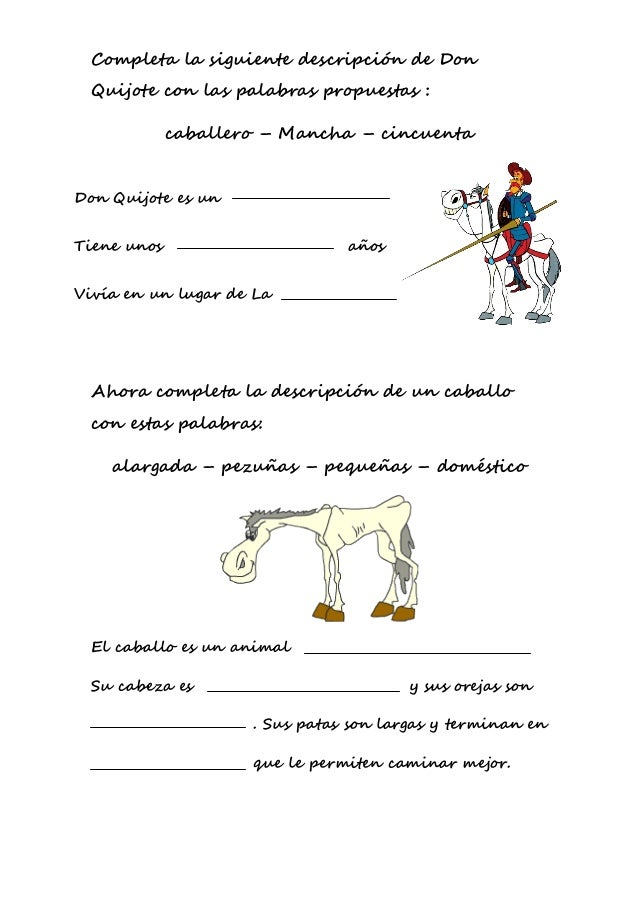 Completa la siguiente descripción de Don Quijote con las palabras propuestas :

caballero – Mancha – cincuenta

Don Quijote es un ________________

Tiene unos ________________ años

Vivía en un lugar de La ____________

Ahora completa la descripción de un caballo con estas palabras:

alargada – pezuñas – pequeñas – doméstico

El caballo es un animal ________________________

Su cabeza es ____________________ y sus orejas son

________________ . Sus patas son largas y terminan en

________________ que le permiten caminar mejor.